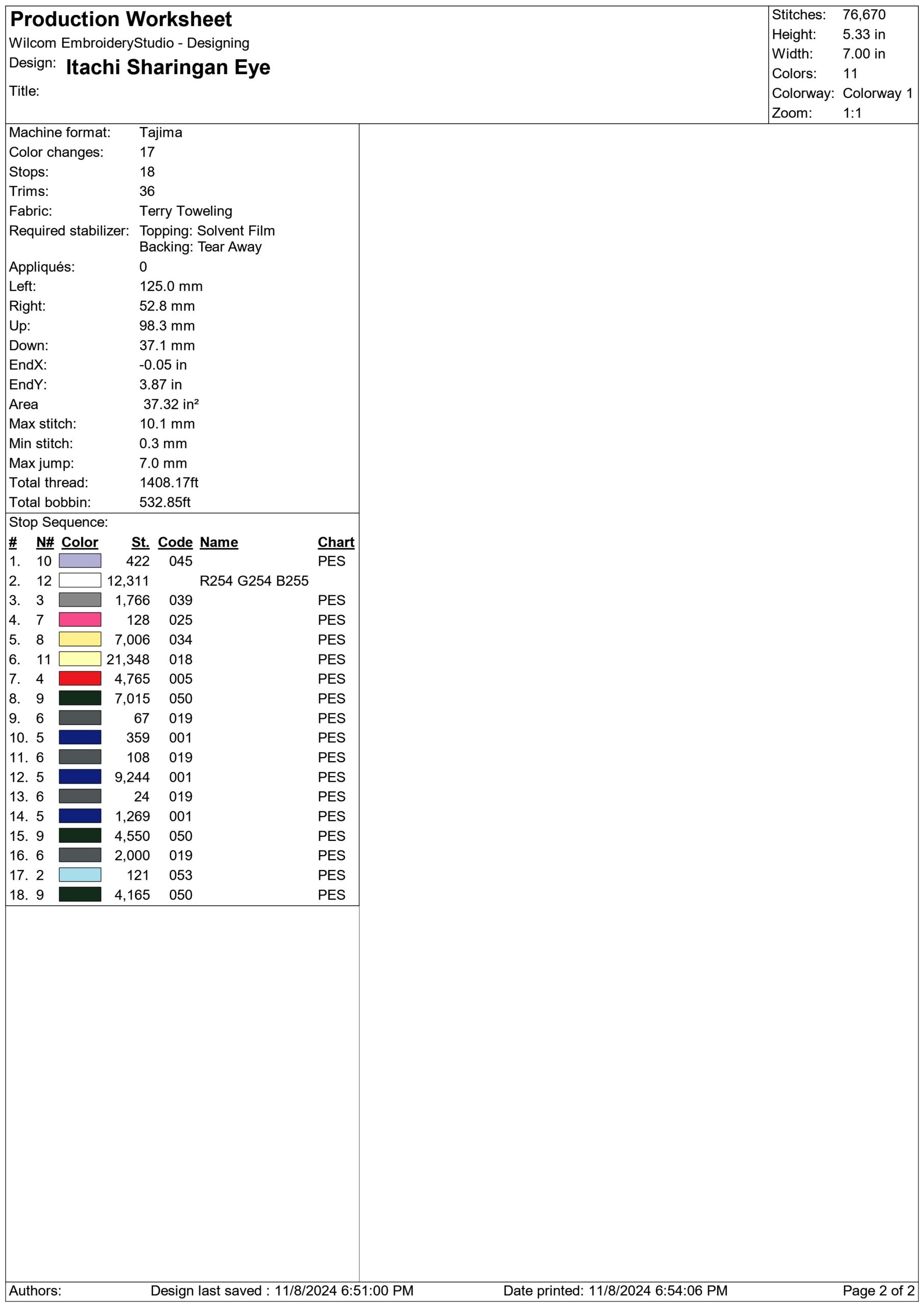 Production Worksheet
Wilcom EmbroideryStudio - Designing
Design: Itachi Sharingan Eye
Title:

Stitches: 76,670
Height: 5.33 in
Width: 7.00 in
Colors: 11
Colorway: Colorway 1
Zoom: 1:1

Machine format: Tajima
Color changes: 17
Stops: 18
Trims: 36
Fabric: Terry Toweling
Required stabilizer: Topping: Solvent Film
Backing: Tear Away
Appliqués: 0
Left: 125.0 mm
Right: 52.8 mm
Up: 98.3 mm
Down: 37.1 mm
EndX: -0.05 in
EndY: 3.87 in
Area 37.32 in²
Max stitch: 10.1 mm
Min stitch: 0.3 mm
Max jump: 7.0 mm
Total thread: 1408.17ft
Total bobbin: 532.85ft

Stop Sequence:

| # | N# | Color | St. | Code | Name | Chart |
|---|---|---|---|---|---|---|
| 1. | 10 | | 422 | 045 | | PES |
| 2. | 12 | | 12,311 | | R254 G254 B255 | |
| 3. | 3 | | 1,766 | 039 | | PES |
| 4. | 7 | | 128 | 025 | | PES |
| 5. | 8 | | 7,006 | 034 | | PES |
| 6. | 11 | | 21,348 | 018 | | PES |
| 7. | 4 | | 4,765 | 005 | | PES |
| 8. | 9 | | 7,015 | 050 | | PES |
| 9. | 6 | | 67 | 019 | | PES |
| 10. | 5 | | 359 | 001 | | PES |
| 11. | 6 | | 108 | 019 | | PES |
| 12. | 5 | | 9,244 | 001 | | PES |
| 13. | 6 | | 24 | 019 | | PES |
| 14. | 5 | | 1,269 | 001 | | PES |
| 15. | 9 | | 4,550 | 050 | | PES |
| 16. | 6 | | 2,000 | 019 | | PES |
| 17. | 2 | | 121 | 053 | | PES |
| 18. | 9 | | 4,165 | 050 | | PES |

Authors: Design last saved : 11/8/2024 6:51:00 PM Date printed: 11/8/2024 6:54:06 PM Page 2 of 2